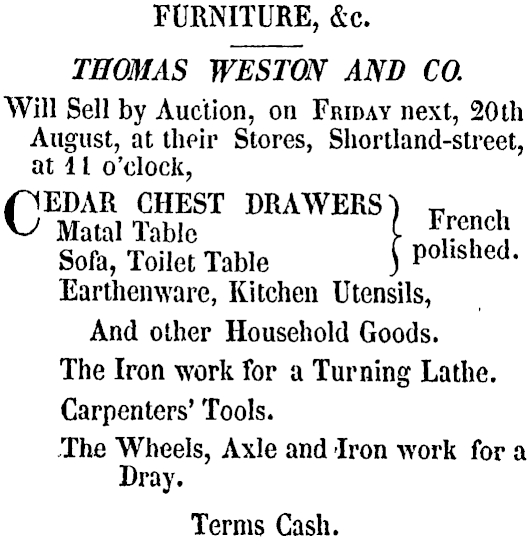 FURNITURE, &c.

THOMAS WESTON AND CO.

Will Sell by Auction, on FRIDAY next, 20th August, at their Stores, Shortland-street, at 11 o'clock,

CEDAR CHEST DRAWERS
Matal Table
Sofa, Toilet Table
French polished.

Earthenware, Kitchen Utensils,

And other Household Goods.

The Iron work for a Turning Lathe.

Carpenters' Tools.

The Wheels, Axle and Iron work for a Dray.

Terms Cash.